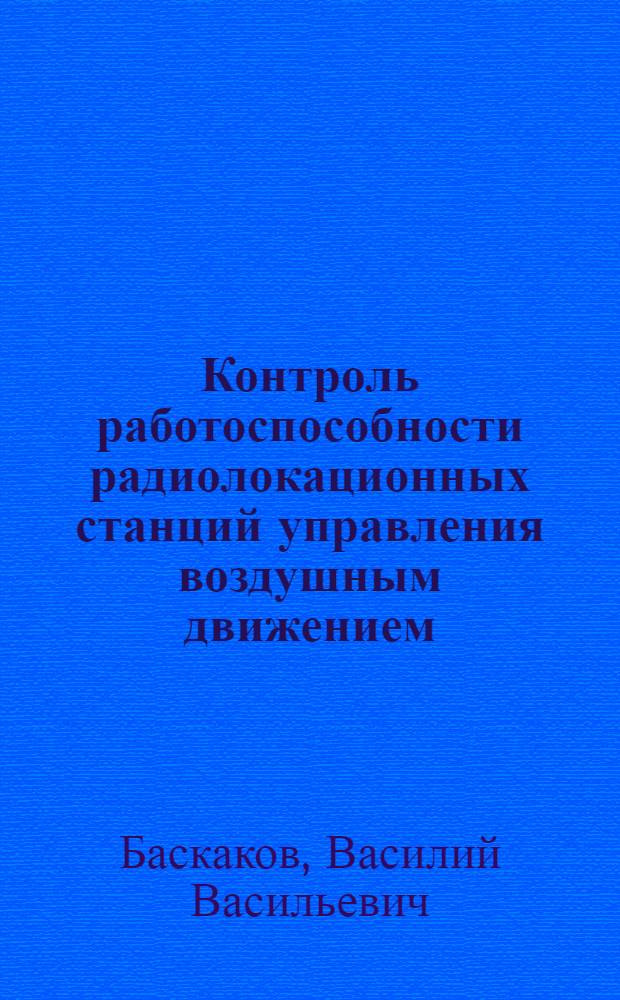 Контроль работоспособности радиолокационных станций управления воздушным движением

Баскаков, Василий Васильевич